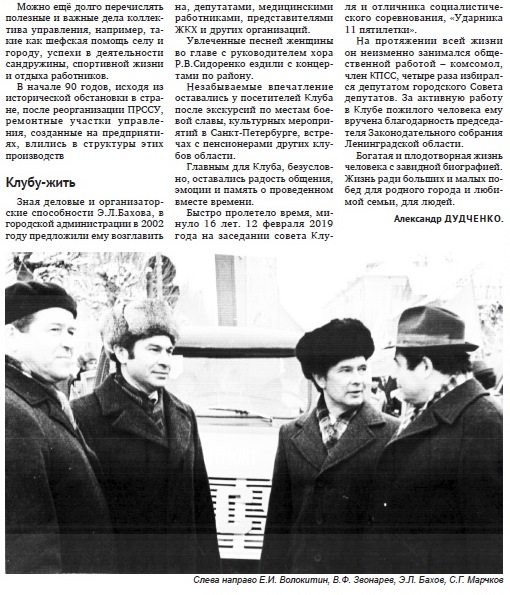 Можно ещё долго перечислять полезные и важные дела коллектива управления, например, такие как шефская помощь селу и городу, успехи в деятельности сандружины, спортивной жизни и отдыха работников.

В начале 90 годов, исходя из исторической обстановки в стране, после реорганизации ПРССУ, ремонтные участки управления, созданные на предприятиях, влились в структуры этих производств

Клубу-жить

Зная деловые и организаторские способности Э.Л.Бахова, в городской администрации в 2002 году предложили ему возглавить на, депутатами, медицинскими работниками, представителями ЖКХ и других организаций.

Увлеченные песней женщины во главе с руководителем хора Р.В.Сидоренко ездили с концертами по району.

Незабываемые впечатление оставались у посетителей Клуба после экскурсий по местам боевой славы, культурных мероприятий в Санкт-Петербурге, встречах с пенсионерами других клубов области.

Главным для Клуба, безусловно, оставались радость общения, эмоции и память о проведенном вместе времени.

Быстро пролетело время, минуло 16 лет. 12 февраля 2019 года на заседании совета Клу- ля и отличника социалистического соревнования, «Ударника 11 пятилетки».

На протяжении всей жизни он неизменно занимался общественной работой – комсомол, член КПСС, четыре раза избирался депутатом городского Совета депутатов. За активную работу в Клубе пожилого человека ему вручена благодарность председателя Законодательного собрания Ленинградской области.

Богатая и плодотворная жизнь человека с завидной биографией. Жизнь ради больших и малых побед для родного города и любимой семьи, для людей.

Александр ДУДЧЕНКО.

Слева направо Е.И. Волокитин, В.Ф. Звонарев, Э.Л. Бахов, С.Г. Марчков